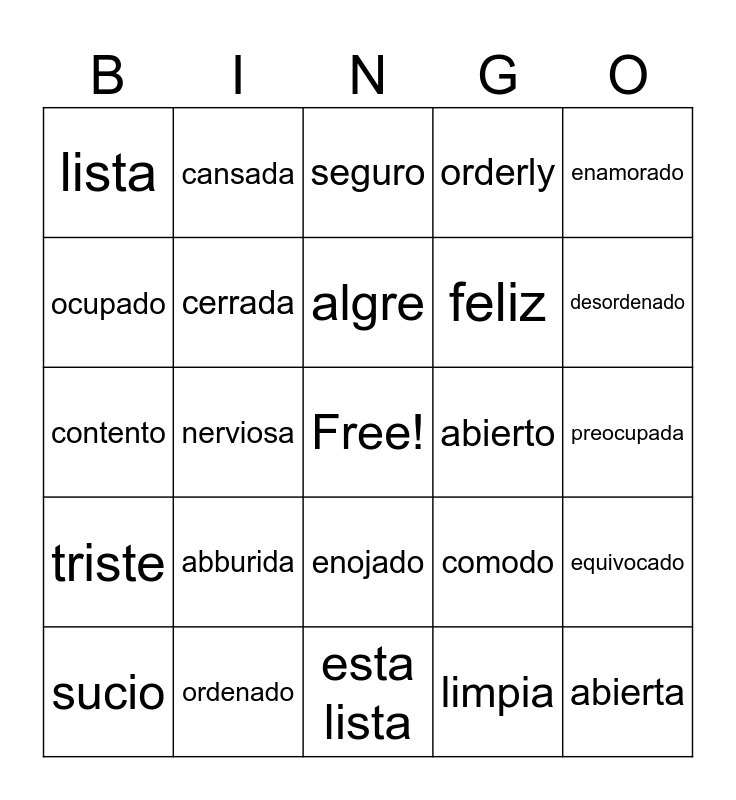 | B | I | N | G | O |
|---|---|---|---|---|
| lista | cansada | seguro | orderly | enamorado |
| ocupado | cerrada | algre | feliz | desordenado |
| contento | nerviosa | Free! | abierto | preocupada |
| triste | abburida | enojado | comodo | equivocado |
| sucio | ordenado | esta lista | limpia | abierta |